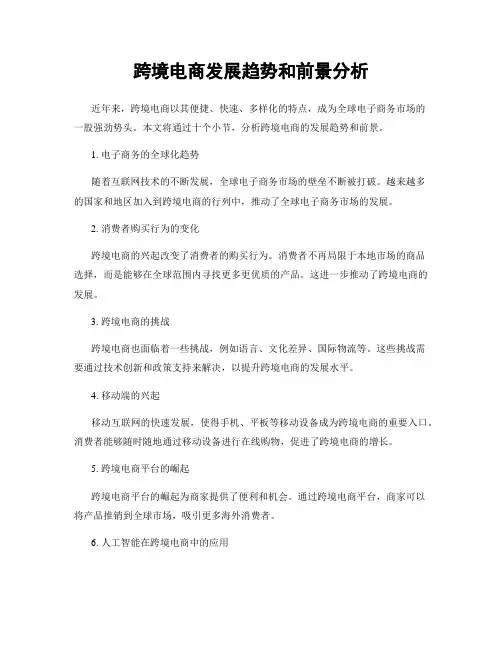 跨境电商发展趋势和前景分析

近年来，跨境电商以其便捷、快速、多样化的特点，成为全球电子商务市场的一股强劲势头。本文将通过十个小节，分析跨境电商的发展趋势和前景。

1. 电子商务的全球化趋势

随着互联网技术的不断发展，全球电子商务市场的壁垒不断被打破。越来越多的国家和地区加入到跨境电商的行列中，推动了全球电子商务市场的发展。

2. 消费者购买行为的变化

跨境电商的兴起改变了消费者的购买行为。消费者不再局限于本地市场的商品选择，而是能够在全球范围内寻找更多更优质的产品。这进一步推动了跨境电商的发展。

3. 跨境电商的挑战

跨境电商也面临着一些挑战，例如语言、文化差异、国际物流等。这些挑战需要通过技术创新和政策支持来解决，以提升跨境电商的发展水平。

4. 移动端的兴起

移动互联网的快速发展，使得手机、平板等移动设备成为跨境电商的重要入口。消费者能够随时随地通过移动设备进行在线购物，促进了跨境电商的增长。

5. 跨境电商平台的崛起

跨境电商平台的崛起为商家提供了便利和机会。通过跨境电商平台，商家可以将产品推销到全球市场，吸引更多海外消费者。

6. 人工智能在跨境电商中的应用